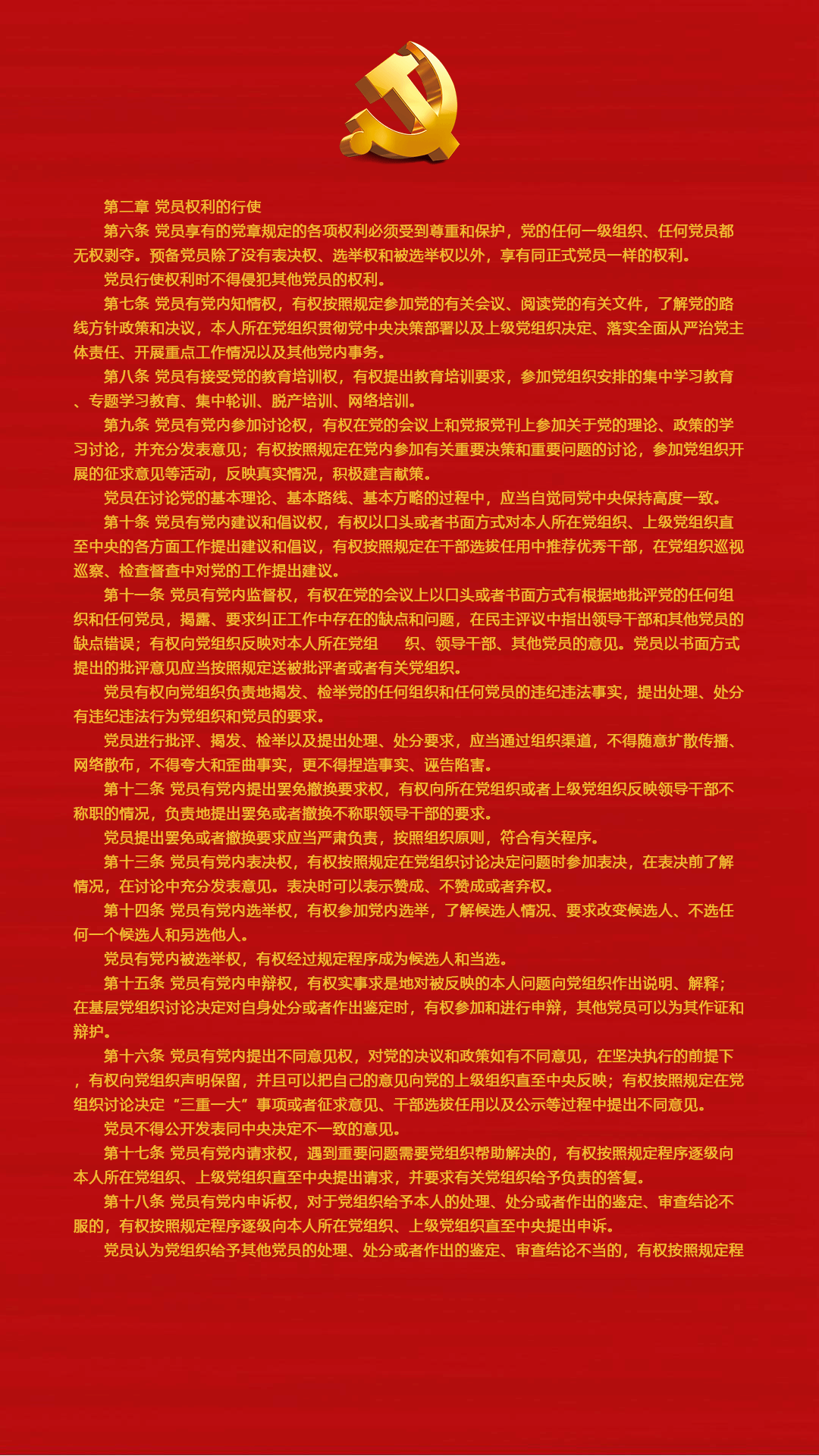 第二章 党员权利的行使

第六条 党员享有的党章规定的各项权利必须受到尊重和保护，党的任何一级组织、任何党员都无权剥夺。预备党员除了没有表决权、选举权和被选举权以外，享有同正式党员一样的权利。

党员行使权利时不得侵犯其他党员的权利。

第七条 党员有党内知情权，有权按照规定参加党的有关会议、阅读党的有关文件，了解党的路线方针政策和决议，本人所在党组织贯彻党中央决策部署以及上级党组织决定、落实全面从严治党主体责任、开展重点工作情况以及其他党内事务。

第八条 党员有接受党的教育培训权，有权提出教育培训要求，参加党组织安排的集中学习教育、专题学习教育、集中轮训、脱产培训、网络培训。

第九条 党员有党内参加讨论权，有权在党的会议上和党报党刊上参加关于党的理论、政策的学习讨论，并充分发表意见；有权按照规定在党内参加有关重要决策和重要问题的讨论，参加党组织开展的征求意见等活动，反映真实情况，积极建言献策。

党员在讨论党的基本理论、基本路线、基本方略的过程中，应当自觉同党中央保持高度一致。

第十条 党员有党内建议和倡议权，有权以口头或者书面方式对本人所在党组织、上级党组织直至中央的各方面工作提出建议和倡议，有权按照规定在干部选拔任用中推荐优秀干部，在党组织巡视巡察、检查督查中对党的工作提出建议。

第十一条 党员有党内监督权，有权在党的会议上以口头或者书面方式有根据地批评党的任何组织和任何党员，揭露、要求纠正工作中存在的缺点和问题，在民主评议中指出领导干部和其他党员的缺点错误；有权向党组织反映对本人所在党组 织、领导干部、其他党员的意见。党员以书面方式提出的批评意见应当按照规定送被批评者或者有关党组织。

党员有权向党组织负责地揭发、检举党的任何组织和任何党员的违纪违法事实，提出处理、处分有违纪违法行为党组织和党员的要求。

党员进行批评、揭发、检举以及提出处理、处分要求，应当通过组织渠道，不得随意扩散传播、网络散布，不得夸大和歪曲事实，更不得捏造事实、诬告陷害。

第十二条 党员有党内提出罢免撤换要求权，有权向所在党组织或者上级党组织反映领导干部不称职的情况，负责地提出罢免或者撤换不称职领导干部的要求。

党员提出罢免或者撤换要求应当严肃负责，按照组织原则，符合有关程序。

第十三条 党员有党内表决权，有权按照规定在党组织讨论决定问题时参加表决，在表决前了解情况，在讨论中充分发表意见。表决时可以表示赞成、不赞成或者弃权。

第十四条 党员有党内选举权，有权参加党内选举，了解候选人情况、要求改变候选人、不选任何一个候选人和另选他人。

党员有党内被选举权，有权经过规定程序成为候选人和当选。

第十五条 党员有党内申辩权，有权实事求是地对被反映的本人问题向党组织作出说明、解释；在基层党组织讨论决定对自身处分或者作出鉴定时，有权参加和进行申辩，其他党员可以为其作证和辩护。

第十六条 党员有党内提出不同意见权，对党的决议和政策如有不同意见，在坚决执行的前提下，有权向党组织声明保留，并且可以把自己的意见向党的上级组织直至中央反映；有权按照规定在党组织讨论决定“三重一大”事项或者征求意见、干部选拔任用以及公示等过程中提出不同意见。

党员不得公开发表同中央决定不一致的意见。

第十七条 党员有党内请求权，遇到重要问题需要党组织帮助解决的，有权按照规定程序逐级向本人所在党组织、上级党组织直至中央提出请求，并要求有关党组织给予负责的答复。

第十八条 党员有党内申诉权，对于党组织给予本人的处理、处分或者作出的鉴定、审查结论不服的，有权按照规定程序逐级向本人所在党组织、上级党组织直至中央提出申诉。

党员认为党组织给予其他党员的处理、处分或者作出的鉴定、审查结论不当的，有权按照规定程